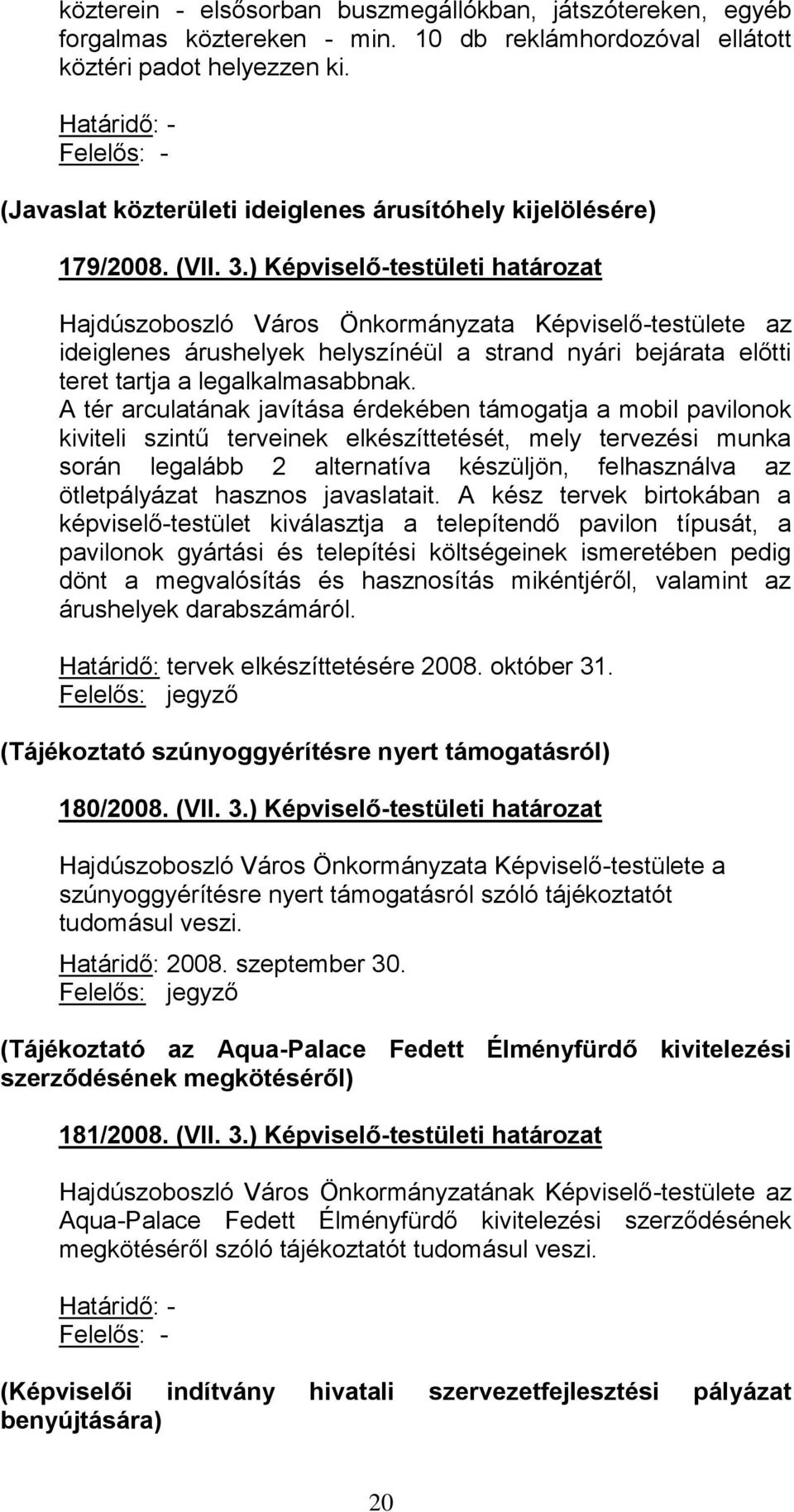 közterein - elsősorban buszmegállókban, játszótereken, egyéb forgalmas köztereken - min. 10 db reklámhordozóval ellátott köztéri padot helyezzen ki.

Határidő: -
Felelős: -

(Javaslat közterületi ideiglenes árusítóhely kijelölésére)

179/2008. (VII. 3.) Képviselő-testületi határozat

Hajdúszoboszló Város Önkormányzata Képviselő-testülete az ideiglenes árushelyek helyszínéül a strand nyári bejárata előtti teret tartja a legalkalmasabbnak.
A tér arculatának javítása érdekében támogatja a mobil pavilonok kiviteli szintű terveinek elkészíttetését, mely tervezési munka során legalább 2 alternatíva készüljön, felhasználva az ötletpályázat hasznos javaslatait. A kész tervek birtokában a képviselő-testület kiválasztja a telepítendő pavilon típusát, a pavilonok gyártási és telepítési költségeinek ismeretében pedig dönt a megvalósítás és hasznosítás mikéntjéről, valamint az árushelyek darabszámáról.

Határidő: tervek elkészíttetésére 2008. október 31.
Felelős: jegyző

(Tájékoztató szúnyoggyérítésre nyert támogatásról)

180/2008. (VII. 3.) Képviselő-testületi határozat

Hajdúszoboszló Város Önkormányzata Képviselő-testülete a szúnyoggyérítésre nyert támogatásról szóló tájékoztatót tudomásul veszi.

Határidő: 2008. szeptember 30.
Felelős: jegyző

(Tájékoztató az Aqua-Palace Fedett Élményfürdő kivitelezési szerződésének megkötéséről)

181/2008. (VII. 3.) Képviselő-testületi határozat

Hajdúszoboszló Város Önkormányzatának Képviselő-testülete az Aqua-Palace Fedett Élményfürdő kivitelezési szerződésének megkötéséről szóló tájékoztatót tudomásul veszi.

Határidő: -
Felelős: -

(Képviselői indítvány hivatali szervezetfejlesztési pályázat benyújtására)

20